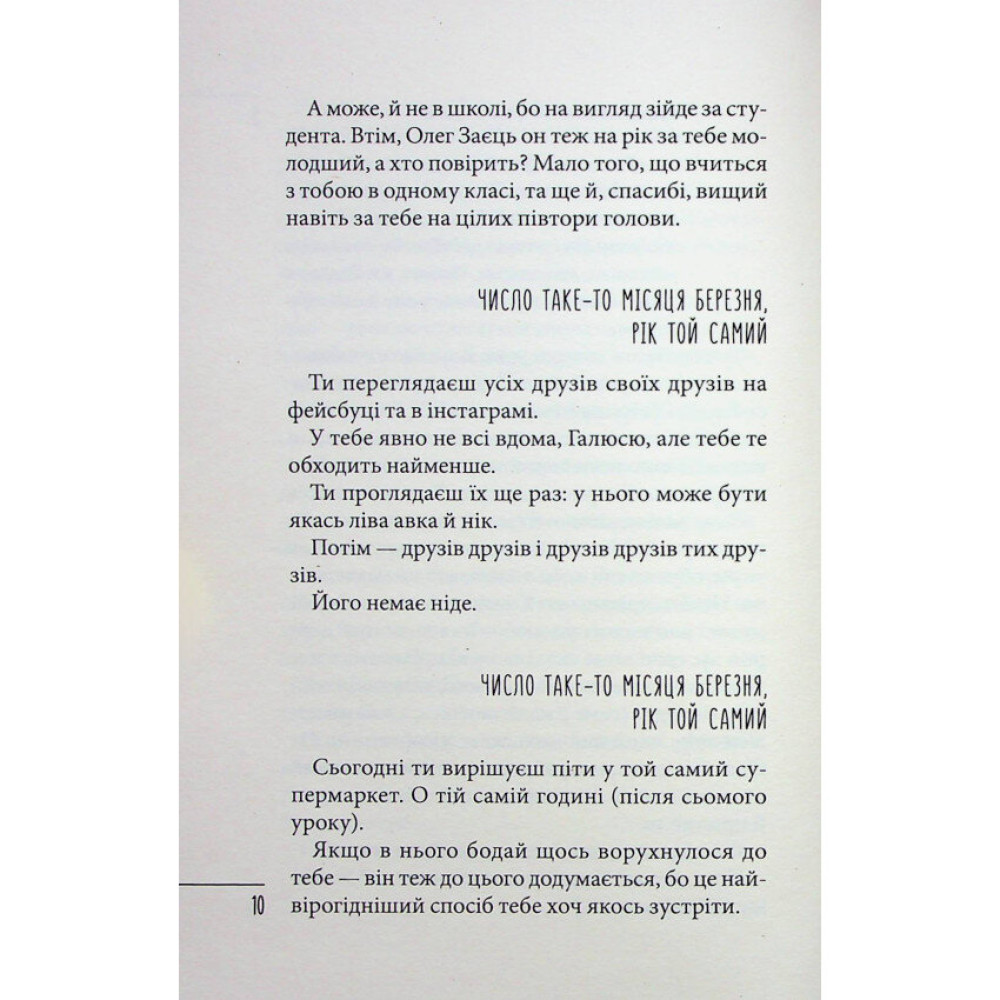 А може, й не в школі, бо на вигляд зійде за студента. Втім, Олег Заєць он теж на рік за тебе молодший, а хто повірить? Мало того, що вчиться з тобою в одному класі, та ще й, спасибі, вищий навіть за тебе на цілих півтори голови.

ЧИСЛО ТАКЕ-ТО МІСЯЦЯ БЕРЕЗНЯ, РІК ТОЙ САМИЙ

Ти переглядаєш усіх друзів своїх друзів на фейсбуці та в інстаграмі.

У тебе явно не всі вдома, Галюсю, але тебе те обходить найменше.

Ти проглядаєш їх ще раз: у нього може бути якась ліва авка й нік.

Потім — друзів друзів і друзів друзів тих друзів.

Його немає ніде.

ЧИСЛО ТАКЕ-ТО МІСЯЦЯ БЕРЕЗНЯ, РІК ТОЙ САМИЙ

Сьогодні ти вирішуєш піти у той самий супермаркет. О тій самій годині (після сьомого уроку).

Якщо в нього бодай щось ворухнулося до тебе — він теж до цього додумається, бо це найвірогідніший спосіб тебе хоч якось зустріти.

10